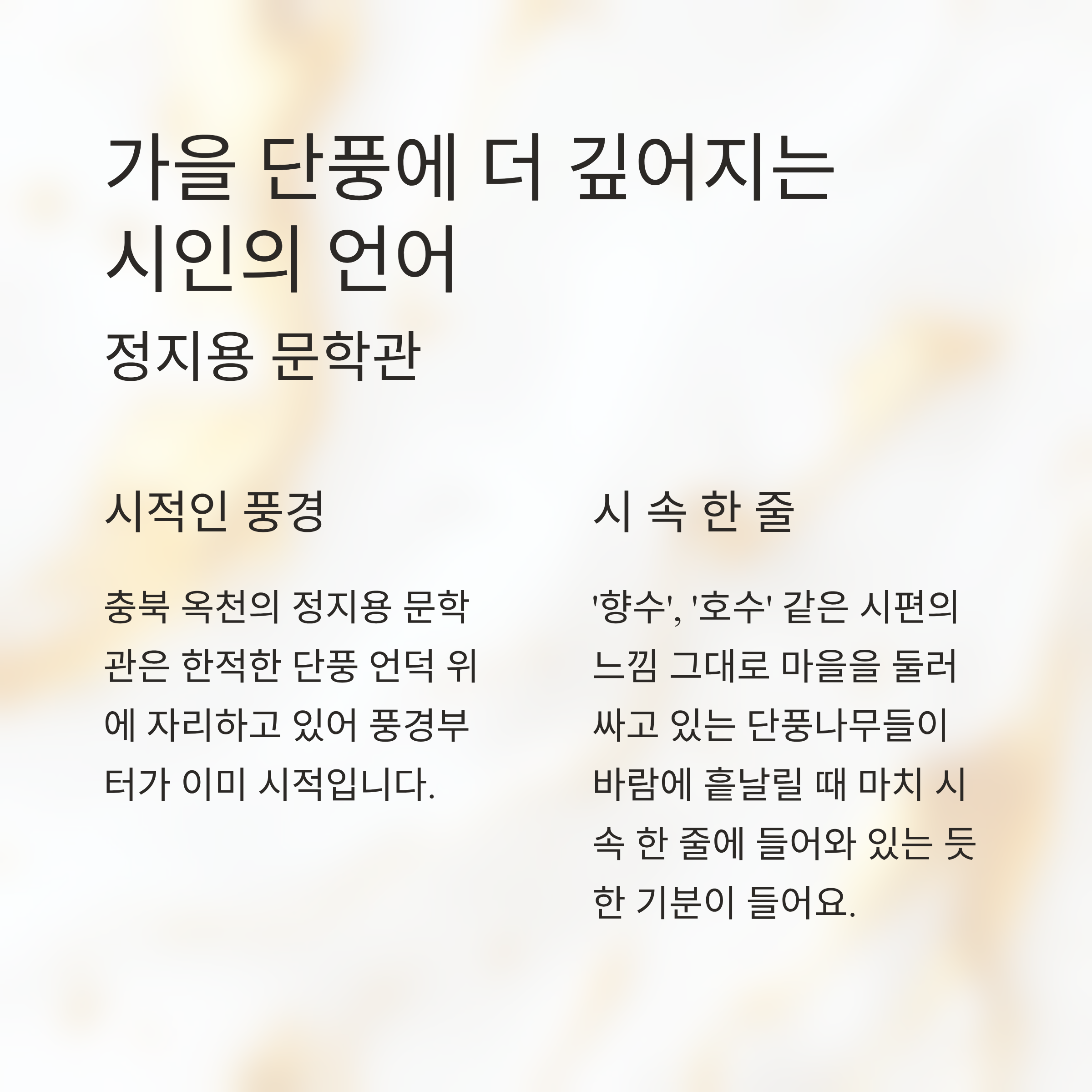 가을 단풍에 더 깊어지는 시인의 언어

정지용 문학관

시적인 풍경

충북 옥천의 정지용 문학관은 한적한 단풍 언덕 위에 자리하고 있어 풍경부터가 이미 시적입니다.

시 속 한 줄

'향수', '호수' 같은 시편의 느낌 그대로 마을을 둘러싸고 있는 단풍나무들이 바람에 흩날릴 때 마치 시 속 한 줄에 들어와 있는 듯한 기분이 들어요.